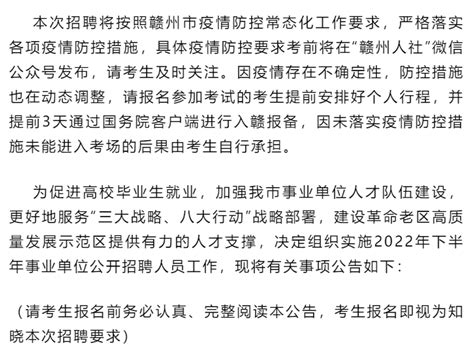 本次招聘将按照赣州市疫情防控常态化工作要求，严格落实各项疫情防控措施，具体疫情防控要求考前将在“赣州人社”微信公众号发布，请考生及时关注。因疫情存在不确定性，防控措施也在动态调整，请报名参加考试的考生提前安排好个人行程，并提前3天通过国务院客户端进行入赣报备，因未落实疫情防控措施未能进入考场的后果由考生自行承担。

为促进高校毕业生就业，加强我市事业单位人才队伍建设，更好地服务“三大战略、八大行动”战略部署，建设革命老区高质量发展示范区提供有力的人才支撑，决定组织实施2022年下半年事业单位公开招聘人员工作，现将有关事项公告如下：

（请考生报名前务必认真、完整阅读本公告，考生报名即视为知晓本次招聘要求）